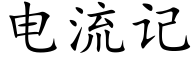 电流记